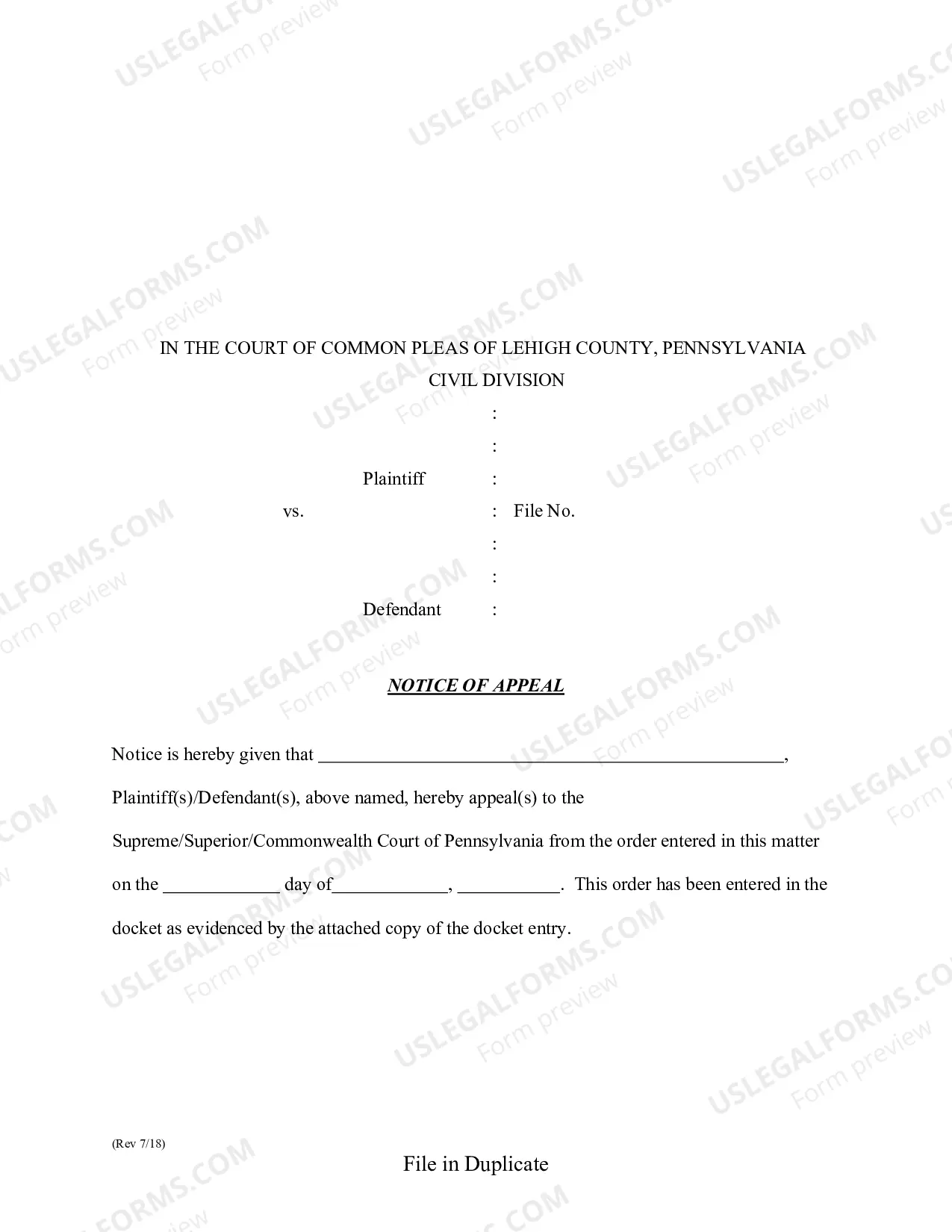 IN THE COURT OF COMMON PLEAS OF LEHIGH COUNTY, PENNSYLVANIA
CIVIL DIVISION

:
:
Plaintiff :
vs. : File No.
:
:
Defendant :

NOTICE OF APPEAL

Notice is hereby given that ____, Plaintiff(s)/Defendant(s), above named, hereby appeal(s) to the Supreme/Superior/Commonwealth Court of Pennsylvania from the order entered in this matter on the ____ day of____, ____. This order has been entered in the docket as evidenced by the attached copy of the docket entry.

(Rev 7/18)

File in Duplicate

USLEGALFORMS.COM
Form preview